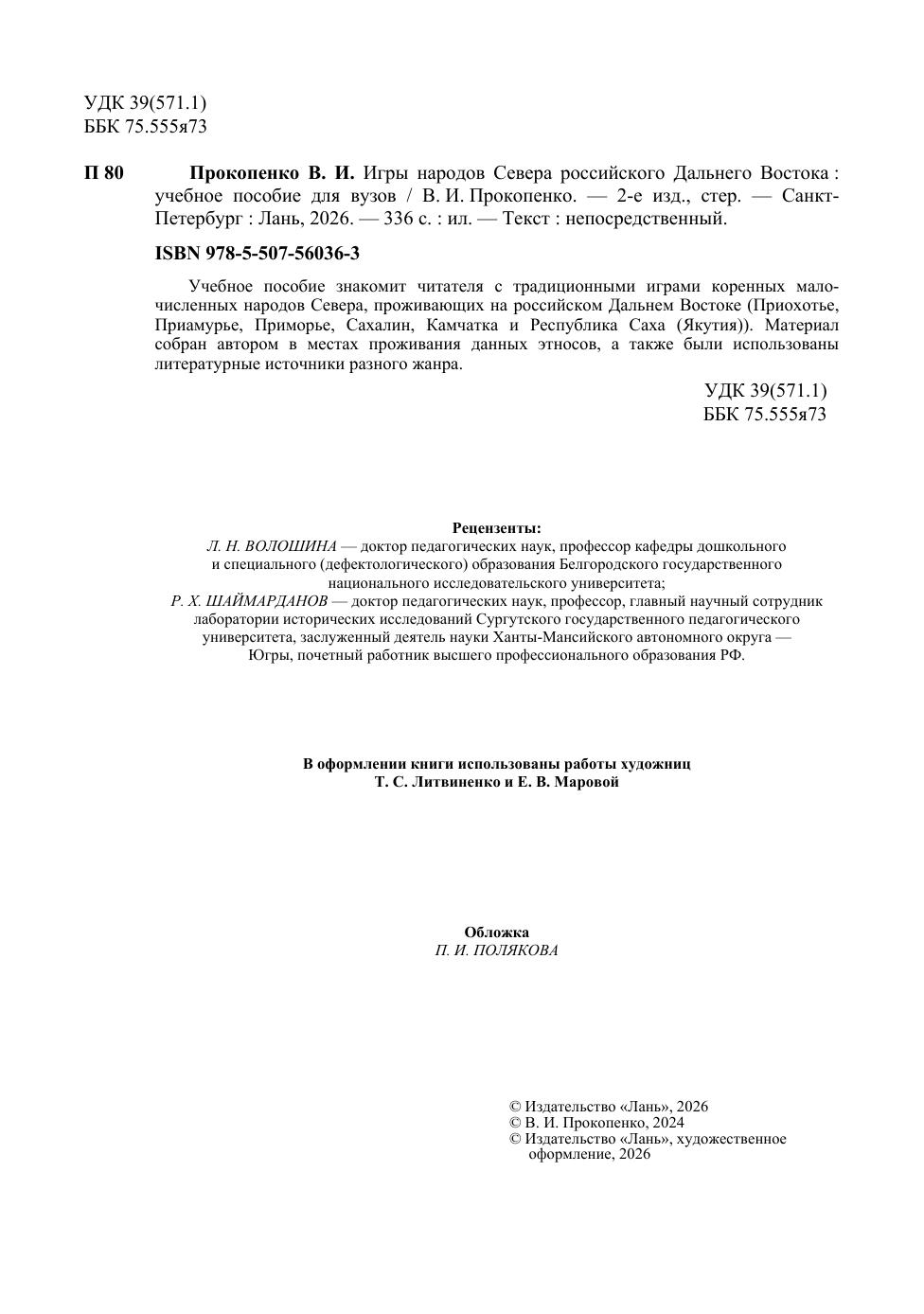 УДК 39(571.1)
ББК 75.555я73

П 80 Прокопенко В. И. Игры народов Севера российского Дальнего Востока : учебное пособие для вузов / В. И. Прокопенко. — 2-е изд., стер. — Санкт-Петербург : Лань, 2026. — 336 с. : ил. — Текст : непосредственный.

ISBN 978-5-507-56036-3

Учебное пособие знакомит читателя с традиционными играми коренных малочисленных народов Севера, проживающих на российском Дальнем Востоке (Приохотье, Приамурье, Приморье, Сахалин, Камчатка и Республика Саха (Якутия)). Материал собран автором в местах проживания данных этносов, а также были использованы литературные источники разного жанра.

УДК 39(571.1)
ББК 75.555я73

Рецензенты:
Л. Н. ВОЛОШИНА — доктор педагогических наук, профессор кафедры дошкольного и специального (дефектологического) образования Белгородского государственного национального исследовательского университета;
Р. Х. ШАЙМАРДАНОВ — доктор педагогических наук, профессор, главный научный сотрудник лаборатории исторических исследований Сургутского государственного педагогического университета, заслуженный деятель науки Ханты-Мансийского автономного округа — Югры, почетный работник высшего профессионального образования РФ.

В оформлении книги использованы работы художниц
Т. С. Литвиненко и Е. В. Маровой

Обложка
П. И. ПОЛЯКОВА

© Издательство «Лань», 2026
© В. И. Прокопенко, 2024
© Издательство «Лань», художественное оформление, 2026